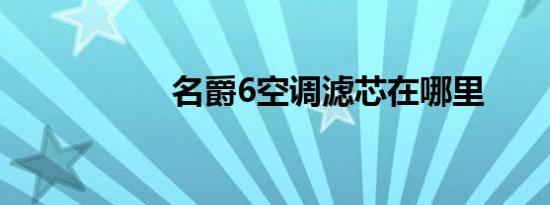 名爵6空调滤芯在哪里